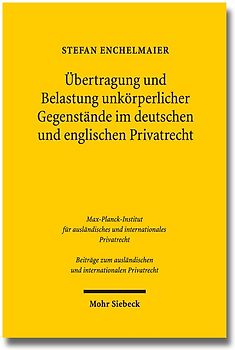 STEFAN ENCHELMAIER

Übertragung und Belastung unkörperlicher Gegenstände im deutschen und englischen Privatrecht

Max-Planck-Institut für ausländisches und internationales Privatrecht

Beiträge zum ausländischen und internationalen Privatrecht

Mohr Siebeck